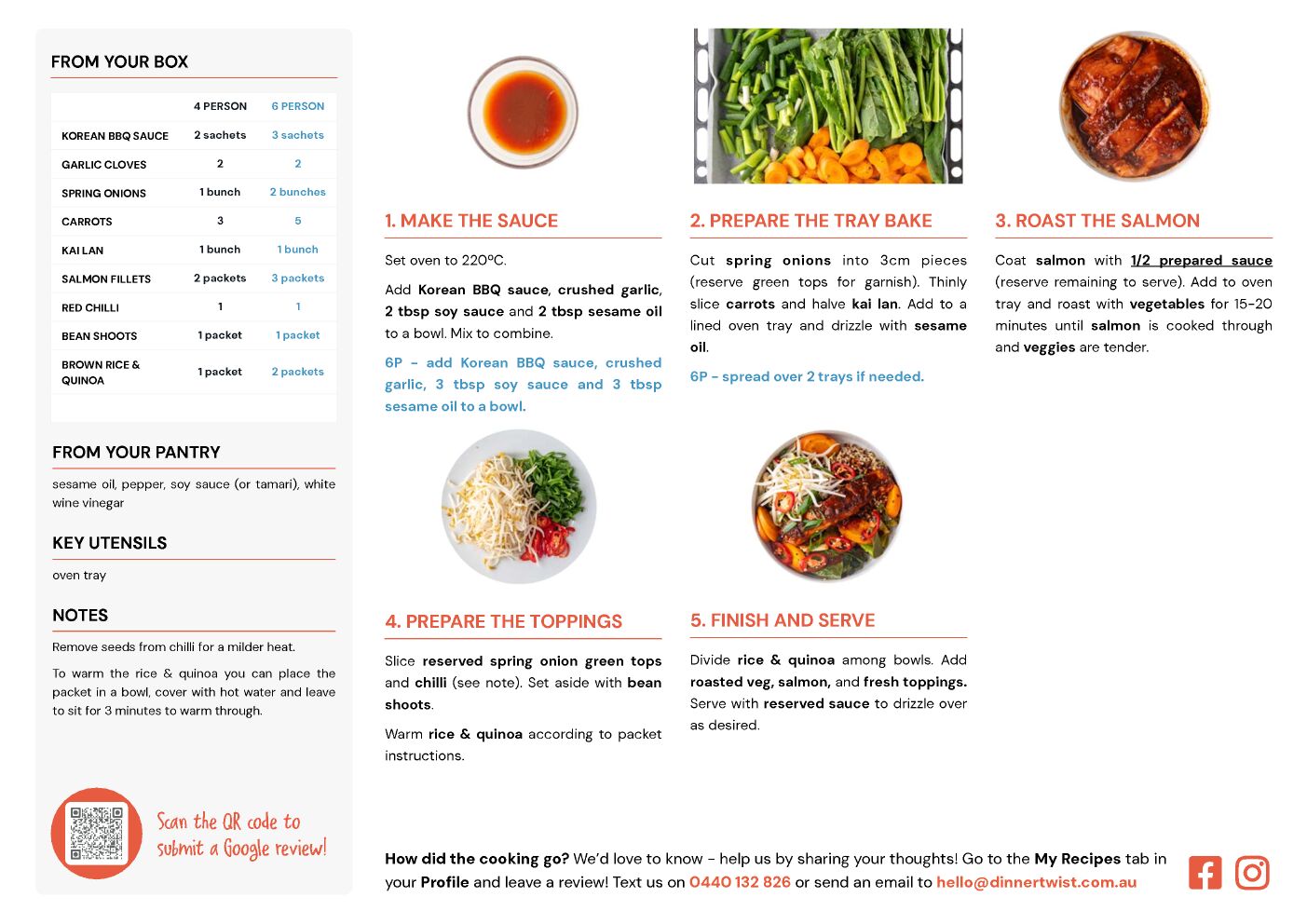 FROM YOUR BOX

| | 4 PERSON | 6 PERSON |
|---|---|---|
| KOREAN BBQ SAUCE | 2 sachets | 3 sachets |
| GARLIC CLOVES | 2 | 2 |
| SPRING ONIONS | 1 bunch | 2 bunches |
| CARROTS | 3 | 5 |
| KAI LAN | 1 bunch | 1 bunch |
| SALMON FILLETS | 2 packets | 3 packets |
| RED CHILLI | 1 | 1 |
| BEAN SHOOTS | 1 packet | 1 packet |
| BROWN RICE & QUINOA | 1 packet | 2 packets |

FROM YOUR PANTRY

sesame oil, pepper, soy sauce (or tamari), white wine vinegar

KEY UTENSILS

oven tray

NOTES

Remove seeds from chilli for a milder heat.

To warm the rice & quinoa you can place the packet in a bowl, cover with hot water and leave to sit for 3 minutes to warm through.

Scan the QR code to submit a Google review!

1. MAKE THE SAUCE

Set oven to 220ºC.

Add Korean BBQ sauce, crushed garlic, 2 tbsp soy sauce and 2 tbsp sesame oil to a bowl. Mix to combine.

6P - add Korean BBQ sauce, crushed garlic, 3 tbsp soy sauce and 3 tbsp sesame oil to a bowl.

2. PREPARE THE TRAY BAKE

Cut spring onions into 3cm pieces (reserve green tops for garnish). Thinly slice carrots and halve kai lan. Add to a lined oven tray and drizzle with sesame oil.

6P - spread over 2 trays if needed.

3. ROAST THE SALMON

Coat salmon with 1/2 prepared sauce (reserve remaining to serve). Add to oven tray and roast with vegetables for 15-20 minutes until salmon is cooked through and veggies are tender.

4. PREPARE THE TOPPINGS

Slice reserved spring onion green tops and chilli (see note). Set aside with bean shoots.

Warm rice & quinoa according to packet instructions.

5. FINISH AND SERVE

Divide rice & quinoa among bowls. Add roasted veg, salmon, and fresh toppings. Serve with reserved sauce to drizzle over as desired.

How did the cooking go? We'd love to know - help us by sharing your thoughts! Go to the My Recipes tab in your Profile and leave a review! Text us on 0440 132 826 or send an email to hello@dinnertwist.com.au